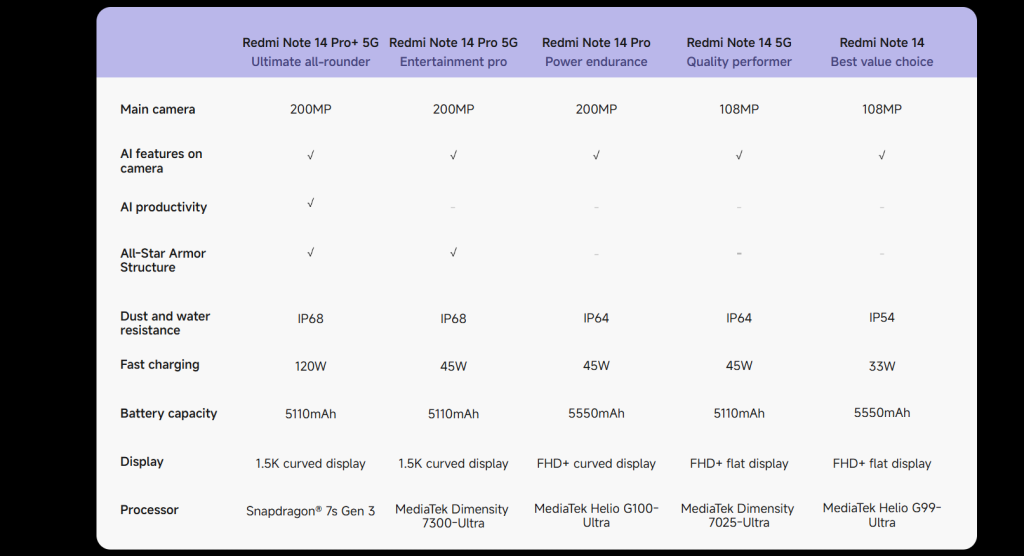 | | Redmi Note 14 Pro+ 5G Ultimate all-rounder | Redmi Note 14 Pro 5G Entertainment pro | Redmi Note 14 Pro Power endurance | Redmi Note 14 5G Quality performer | Redmi Note 14 Best value choice |
|---|---|---|---|---|---|
| Main camera | 200MP | 200MP | 200MP | 108MP | 108MP |
| AI features on camera | √ | √ | √ | √ | √ |
| AI productivity | √ | - | - | - | - |
| All-Star Armor Structure | √ | √ | - | - | - |
| Dust and water resistance | IP68 | IP68 | IP64 | IP64 | IP54 |
| Fast charging | 120W | 45W | 45W | 45W | 33W |
| Battery capacity | 5110mAh | 5110mAh | 5550mAh | 5110mAh | 5550mAh |
| Display | 1.5K curved display | 1.5K curved display | FHD+ curved display | FHD+ flat display | FHD+ flat display |
| Processor | Snapdragon® 7s Gen 3 | MediaTek Dimensity 7300-Ultra | MediaTek Helio G100-Ultra | MediaTek Dimensity 7025-Ultra | MediaTek Helio G99-Ultra |